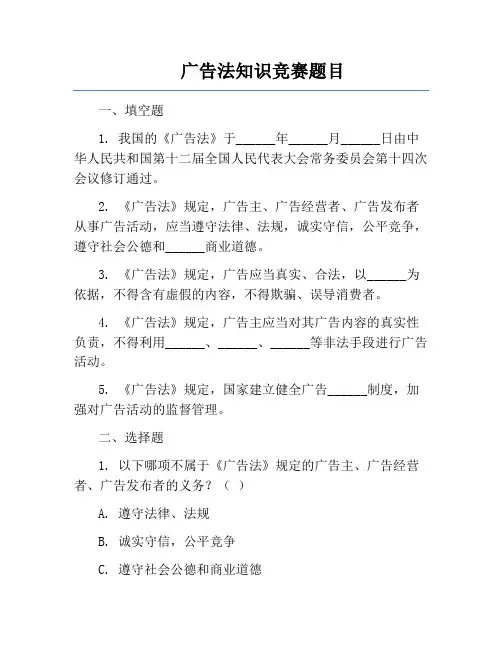 广告法知识竞赛题目

一、填空题

1. 我国的《广告法》于______年______月______日由中华人民共和国第十二届全国人民代表大会常务委员会第十四次会议修订通过。

2. 《广告法》规定，广告主、广告经营者、广告发布者从事广告活动，应当遵守法律、法规，诚实守信，公平竞争，遵守社会公德和______商业道德。

3. 《广告法》规定，广告应当真实、合法，以______为依据，不得含有虚假的内容，不得欺骗、误导消费者。

4. 《广告法》规定，广告主应当对其广告内容的真实性负责，不得利用______、______、______等非法手段进行广告活动。

5. 《广告法》规定，国家建立健全广告______制度，加强对广告活动的监督管理。

二、选择题

1. 以下哪项不属于《广告法》规定的广告主、广告经营者、广告发布者的义务？（ ）

A. 遵守法律、法规

B. 诚实守信，公平竞争

C. 遵守社会公德和商业道德